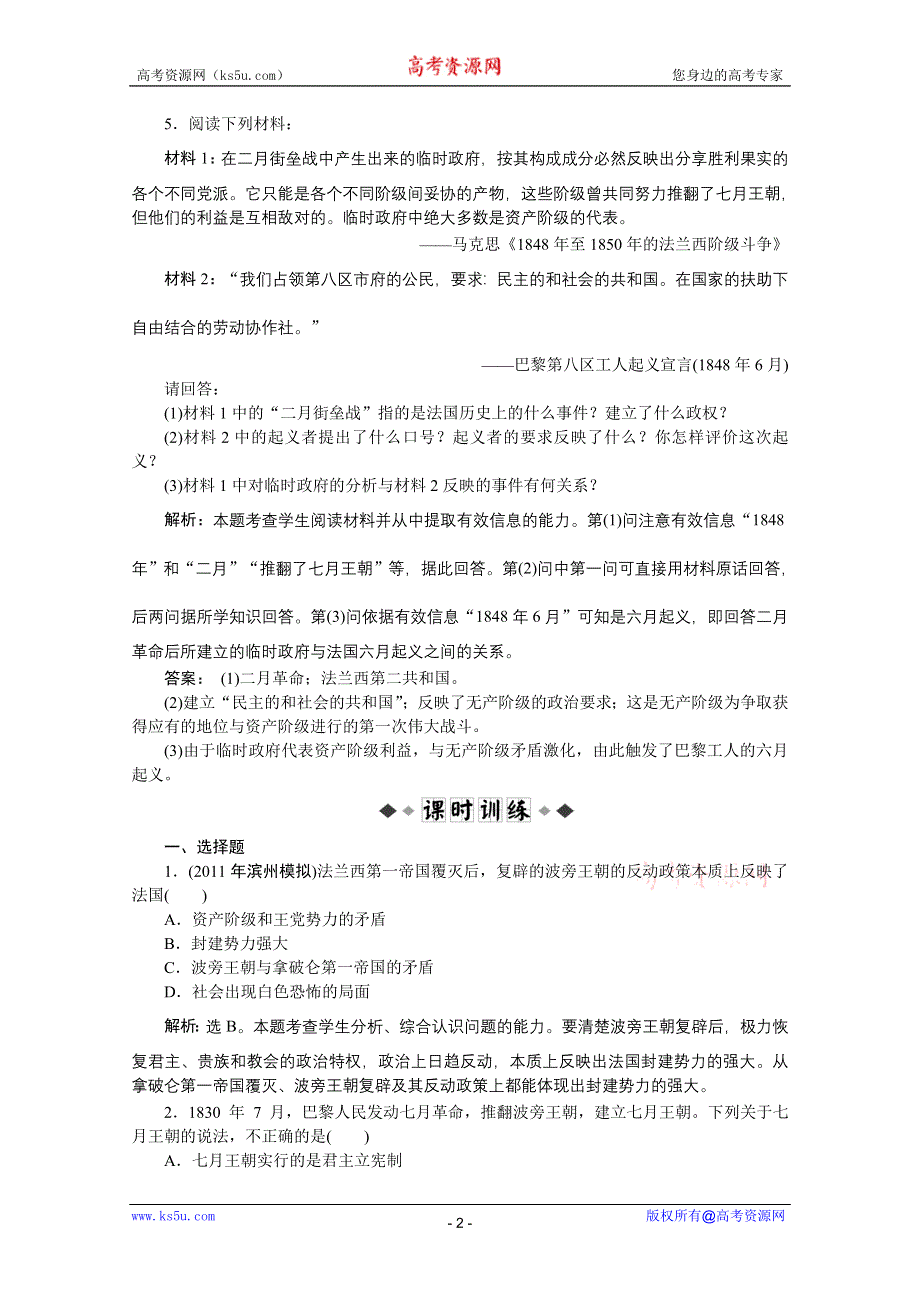 高考资源网（ks5u.com）　　高考资源网　　您身边的高考专家

5．阅读下列材料：

材料 1：在二月街垒战中产生出来的临时政府，按其构成成分必然反映出分享胜利果实的各个不同党派。它只能是各个不同阶级间妥协的产物，这些阶级曾共同努力推翻了七月王朝，但他们的利益是互相敌对的。临时政府中绝大多数是资产阶级的代表。

——马克思《1848 年至 1850 年的法兰西阶级斗争》

材料 2：“我们占领第八区市府的公民，要求：民主的和社会的共和国。在国家的扶助下自由结合的劳动协作社。”

——巴黎第八区工人起义宣言(1848 年 6 月)

请回答：

(1)材料 1 中的“二月街垒战”指的是法国历史上的什么事件？建立了什么政权？

(2)材料 2 中的起义者提出了什么口号？起义者的要求反映了什么？你怎样评价这次起义？

(3)材料 1 中对临时政府的分析与材料 2 反映的事件有何关系？

解析：本题考查学生阅读材料并从中提取有效信息的能力。第(1)问注意有效信息“1848 年”和“二月”“推翻了七月王朝”等，据此回答。第(2)问中第一问可直接用材料原话回答，后两问据所学知识回答。第(3)问依据有效信息“1848 年 6 月”可知是六月起义，即回答二月革命后所建立的临时政府与法国六月起义之间的关系。

答案：(1)二月革命；法兰西第二共和国。

(2)建立“民主的和社会的共和国”；反映了无产阶级的政治要求；这是无产阶级为争取获得应有的地位与资产阶级进行的第一次伟大战斗。

(3)由于临时政府代表资产阶级利益，与无产阶级矛盾激化，由此触发了巴黎工人的六月起义。

课时训练

一、选择题

1．(2011 年滨州模拟)法兰西第一帝国覆灭后，复辟的波旁王朝的反动政策本质上反映了法国(　　)

A．资产阶级和王党势力的矛盾

B．封建势力强大

C．波旁王朝与拿破仑第一帝国的矛盾

D．社会出现白色恐怖的局面

解析：选 B。本题考查学生分析、综合认识问题的能力。要清楚波旁王朝复辟后，极力恢复君主、贵族和教会的政治特权，政治上日趋反动，本质上反映出法国封建势力的强大。从拿破仑第一帝国覆灭、波旁王朝复辟及其反动政策上都能体现出封建势力的强大。

2．1830 年 7 月，巴黎人民发动七月革命，推翻波旁王朝，建立七月王朝。下列关于七月王朝的说法，不正确的是(　　)

A．七月王朝实行的是君主立宪制

www.ks5u.com　　- 2 -　　版权所有@高考资源网